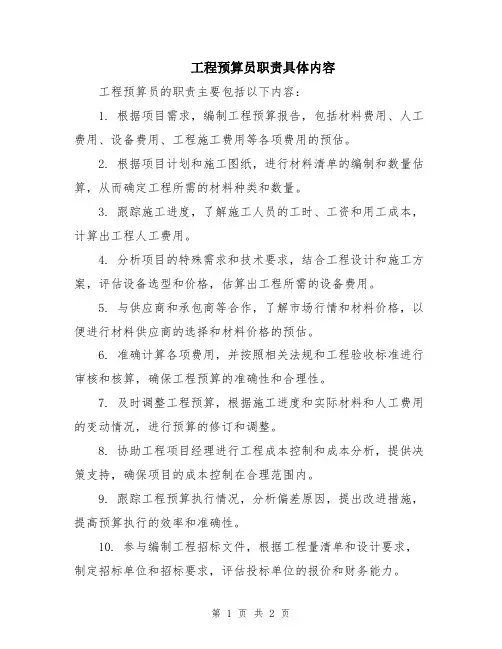 工程预算员职责具体内容

工程预算员的职责主要包括以下内容：

1. 根据项目需求，编制工程预算报告，包括材料费用、人工费用、设备费用、工程施工费用等各项费用的预估。

2. 根据项目计划和施工图纸，进行材料清单的编制和数量估算，从而确定工程所需的材料种类和数量。

3. 跟踪施工进度，了解施工人员的工时、工资和用工成本，计算出工程人工费用。

4. 分析项目的特殊需求和技术要求，结合工程设计和施工方案，评估设备选型和价格，估算出工程所需的设备费用。

5. 与供应商和承包商等合作，了解市场行情和材料价格，以便进行材料供应商的选择和材料价格的预估。

6. 准确计算各项费用，并按照相关法规和工程验收标准进行审核和核算，确保工程预算的准确性和合理性。

7. 及时调整工程预算，根据施工进度和实际材料和人工费用的变动情况，进行预算的修订和调整。

8. 协助工程项目经理进行工程成本控制和成本分析，提供决策支持，确保项目的成本控制在合理范围内。

9. 跟踪工程预算执行情况，分析偏差原因，提出改进措施，提高预算执行的效率和准确性。

10. 参与编制工程招标文件，根据工程量清单和设计要求，制定招标单位和招标要求，评估投标单位的报价和财务能力。

第 1 页 共 2 页